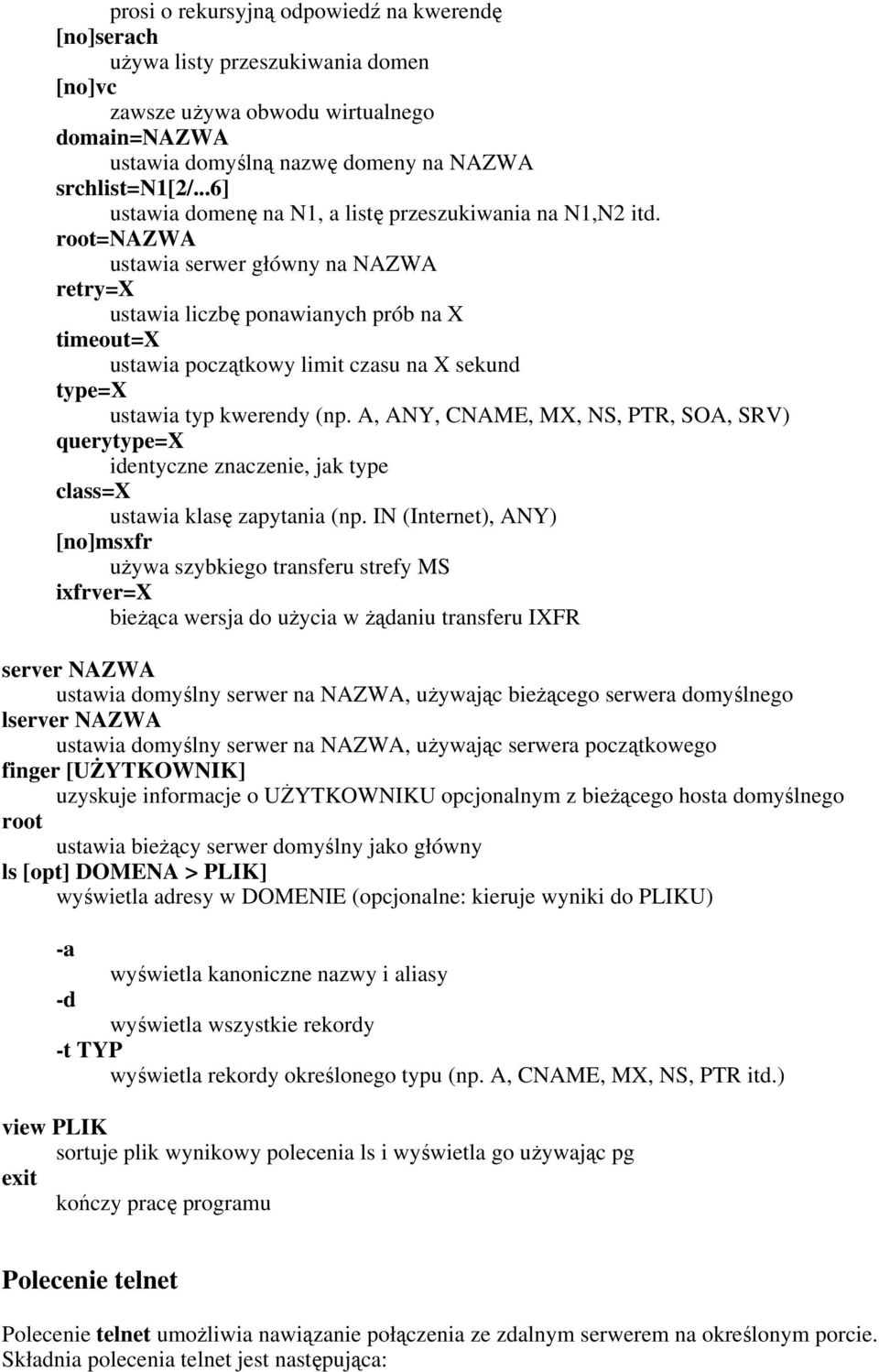 prosi o rekursyjną odpowiedź na kwerendę
[no]serach
używa listy przeszukiwania domen
[no]vc
zawsze używa obwodu wirtualnego
domain=NAZWA
ustawia domyślną nazwę domeny na NAZWA
srchlist=N1[2/...6]
ustawia domenę na N1, a listę przeszukiwania na N1,N2 itd.
root=NAZWA
ustawia serwer główny na NAZWA
retry=X
ustawia liczbę ponawianych prób na X
timeout=X
ustawia początkowy limit czasu na X sekund
type=X
ustawia typ kwerendy (np. A, ANY, CNAME, MX, NS, PTR, SOA, SRV)
querytype=X
identyczne znaczenie, jak type
class=X
ustawia klasę zapytania (np. IN (Internet), ANY)
[no]msxfr
używa szybkiego transferu strefy MS
ixfrver=X
bieżąca wersja do użycia w żądaniu transferu IXFR

server NAZWA
ustawia domyślny serwer na NAZWA, używając bieżącego serwera domyślnego
lserver NAZWA
ustawia domyślny serwer na NAZWA, używając serwera początkowego
finger [UŻYTKOWNIK]
uzyskuje informacje o UŻYTKOWNIKU opcjonalnym z bieżącego hosta domyślnego
root
ustawia bieżący serwer domyślny jako główny
ls [opt] DOMENA > PLIK]
wyświetla adresy w DOMENIE (opcjonalne: kieruje wyniki do PLIKU)

-a
wyświetla kanoniczne nazwy i aliasy
-d
wyświetla wszystkie rekordy
-t TYP
wyświetla rekordy określonego typu (np. A, CNAME, MX, NS, PTR itd.)

view PLIK
sortuje plik wynikowy polecenia ls i wyświetla go używając pg
exit
kończy pracę programu

Polecenie telnet

Polecenie telnet umożliwia nawiązanie połączenia ze zdalnym serwerem na określonym porcie. Składnia polecenia telnet jest następująca: